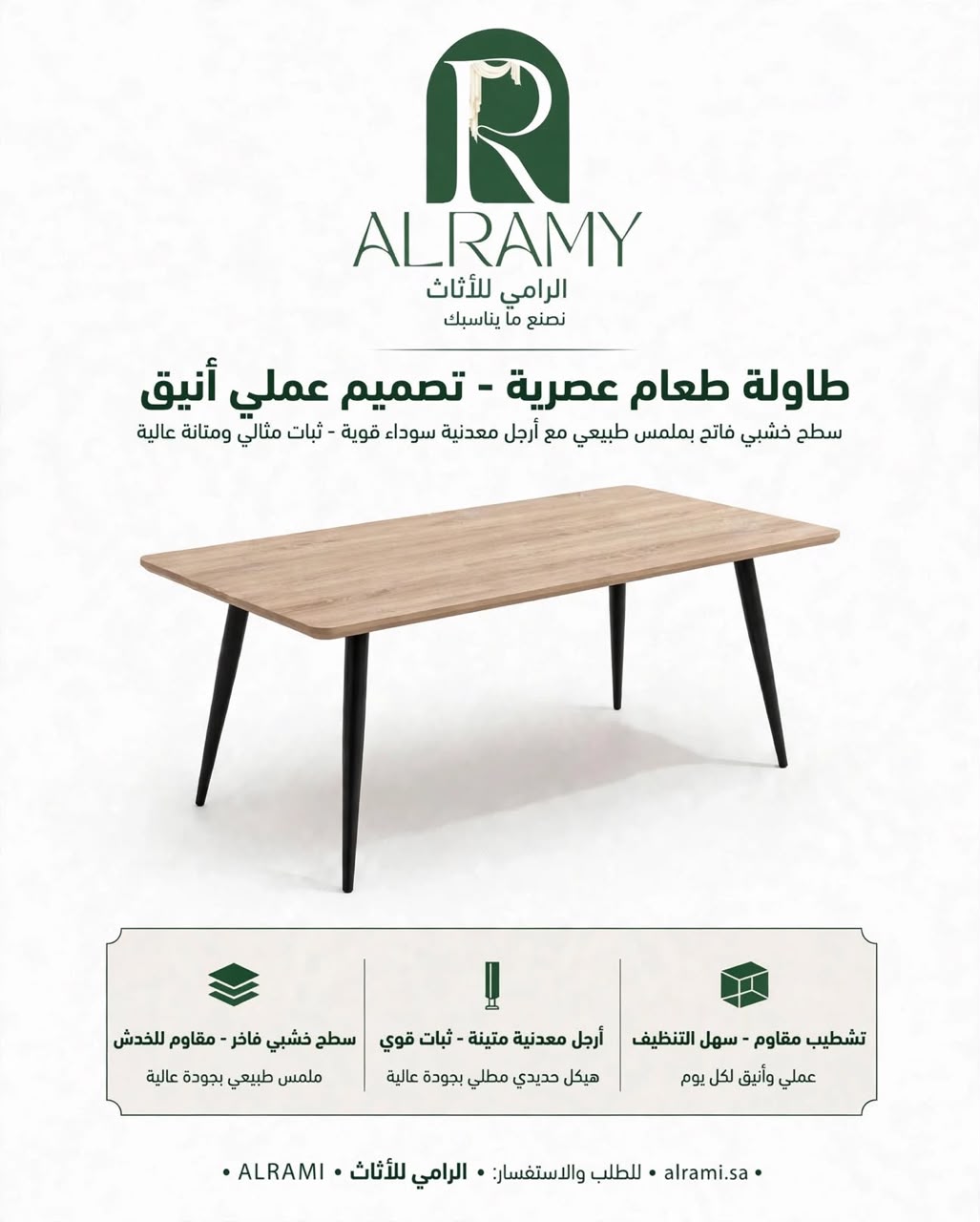 R
ALRAMY
الرامي للأثاث
نصنع ما يناسبك

طاولة طعام عصرية - تصميم عملي أنيق
سطح خشبي فاتح بملمس طبيعي مع أرجل معدنية سوداء قوية - ثبات مثالي ومتانة عالية

تشطيب مقاوم - سهل التنظيف
عملي وأنيق لكل يوم

أرجل معدنية متينة - ثبات قوي
هيكل حديدي مطلي بجودة عالية

سطح خشبي فاخر - مقاوم للخدش
ملمس طبيعي بجودة عالية

• alrami.sa • للطلب والاستفسار: • الرامي للأثاث • ALRAMI •